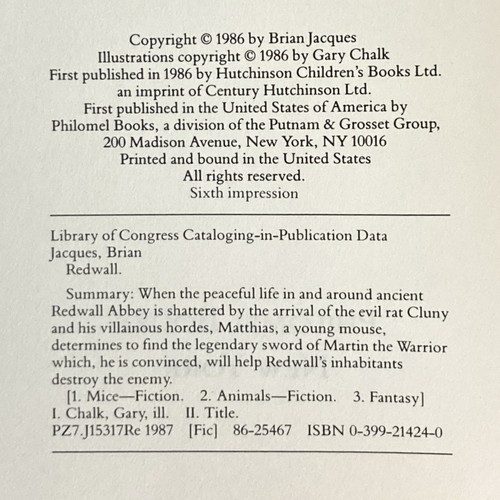 Copyright © 1986 by Brian Jacques
Illustrations copyright © 1986 by Gary Chalk
First published in 1986 by Hutchinson Children's Books Ltd.
an imprint of Century Hutchinson Ltd.
First published in the United States of America by
Philomel Books, a division of the Putnam & Grosset Group,
200 Madison Avenue, New York, NY 10016
Printed and bound in the United States
All rights reserved.
Sixth impression

Library of Congress Cataloging-in-Publication Data
Jacques, Brian
Redwall.

Summary: When the peaceful life in and around ancient Redwall Abbey is shattered by the arrival of the evil rat Cluny and his villainous hordes, Matthias, a young mouse, determines to find the legendary sword of Martin the Warrior which, he is convinced, will help Redwall's inhabitants destroy the enemy.
[1. Mice—Fiction. 2. Animals—Fiction. 3. Fantasy]
I. Chalk, Gary, ill. II. Title.
PZ7.J15317Re 1987 [Fic] 86-25467 ISBN 0-399-21424-0